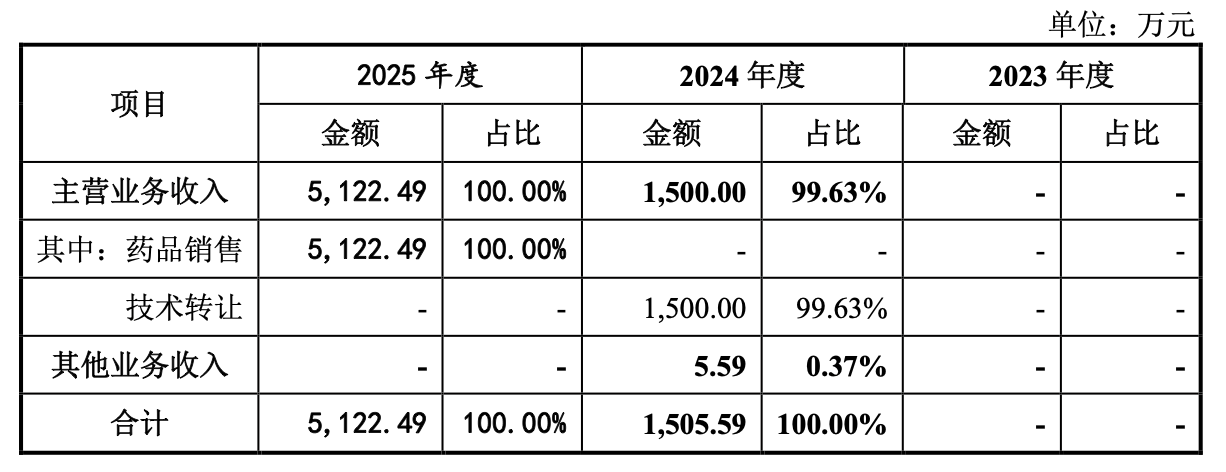 单位：万元

| 项目 | 2025年度 |  | 2024年度 |  | 2023年度 |  |
|---|---|---|---|---|---|---|
|  | 金额 | 占比 | 金额 | 占比 | 金额 | 占比 |
| 主营业务收入 | 5,122.49 | 100.00% | 1,500.00 | 99.63% | - | - |
| 其中：药品销售 | 5,122.49 | 100.00% | - | - | - | - |
| 技术转让 | - | - | 1,500.00 | 99.63% | - | - |
| 其他业务收入 | - | - | 5.59 | 0.37% | - | - |
| 合计 | 5,122.49 | 100.00% | 1,505.59 | 100.00% | - | - |